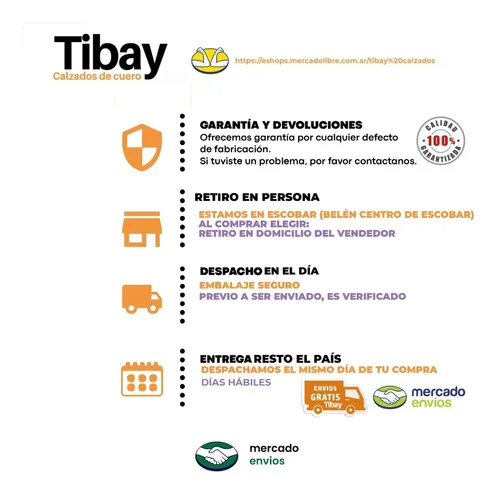 Tibay
Calzados de cuero

https://eshops.mercadolibre.com.ar/tibay%20calzados

GARANTÍA Y DEVOLUCIONES
Ofrecemos garantía por cualquier defecto de fabricación.
Si tuviste un problema, por favor contactanos.

CALIDAD 100% GARANTIZADA

RETIRO EN PERSONA
ESTAMOS EN ESCOBAR (BELÉN CENTRO DE ESCOBAR)
AL COMPRAR ELEGIR:
RETIRO EN DOMICILIO DEL VENDEDOR

DESPACHO EN EL DÍA
EMBALAJE SEGURO
PREVIO A SER ENVIADO, ES VERIFICADO

ENTREGA RESTO EL PAÍS
DESPACHAMOS EL MISMO DÍA DE TU COMPRA
DÍAS HÁBILES

ENVIOS GRATIS Tibay

mercado envios

mercado envios